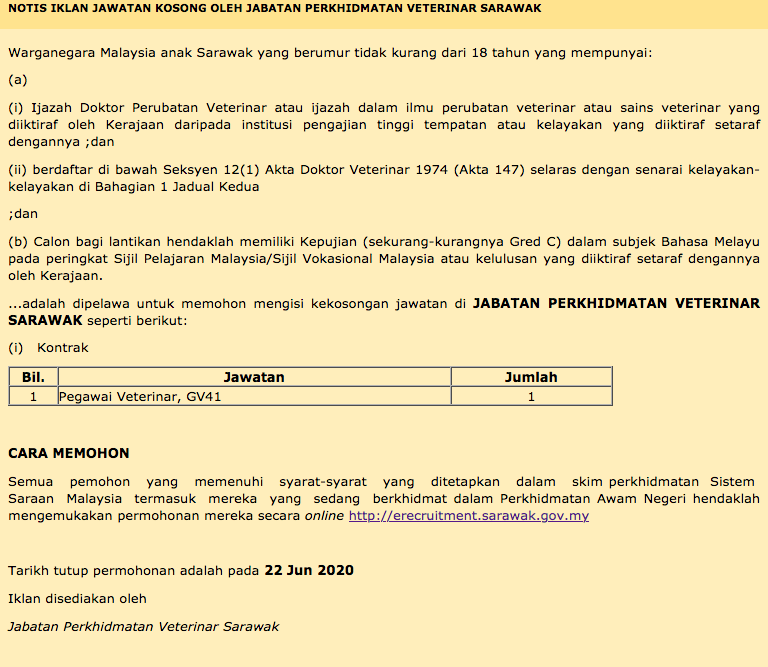 NOTIS IKLAN JAWATAN KOSONG OLEH JABATAN PERKHIDMATAN VETERINAR SARAWAK

Warganegara Malaysia anak Sarawak yang berumur tidak kurang dari 18 tahun yang mempunyai:

(a)

(i) Ijazah Doktor Perubatan Veterinar atau ijazah dalam ilmu perubatan veterinar atau sains veterinar yang diiktiraf oleh Kerajaan daripada institusi pengajian tinggi tempatan atau kelayakan yang diiktiraf setaraf dengannya ;dan

(ii) berdaftar di bawah Seksyen 12(1) Akta Doktor Veterinar 1974 (Akta 147) selaras dengan senarai kelayakan-kelayakan di Bahagian 1 Jadual Kedua

;dan

(b) Calon bagi lantikan hendaklah memiliki Kepujian (sekurang-kurangnya Gred C) dalam subjek Bahasa Melayu pada peringkat Sijil Pelajaran Malaysia/Sijil Vokasional Malaysia atau kelulusan yang diiktiraf setaraf dengannya oleh Kerajaan.

...adalah dipelawa untuk memohon mengisi kekosongan jawatan di JABATAN PERKHIDMATAN VETERINAR SARAWAK seperti berikut:

(i) Kontrak

| Bil. | Jawatan | Jumlah |
|---|---|---|
| 1 | Pegawai Veterinar, GV41 | 1 |

CARA MEMOHON

Semua pemohon yang memenuhi syarat-syarat yang ditetapkan dalam skim perkhidmatan Sistem Saraan Malaysia termasuk mereka yang sedang berkhidmat dalam Perkhidmatan Awam Negeri hendaklah mengemukakan permohonan mereka secara online http://erecruitment.sarawak.gov.my

Tarikh tutup permohonan adalah pada 22 Jun 2020

Iklan disediakan oleh

Jabatan Perkhidmatan Veterinar Sarawak